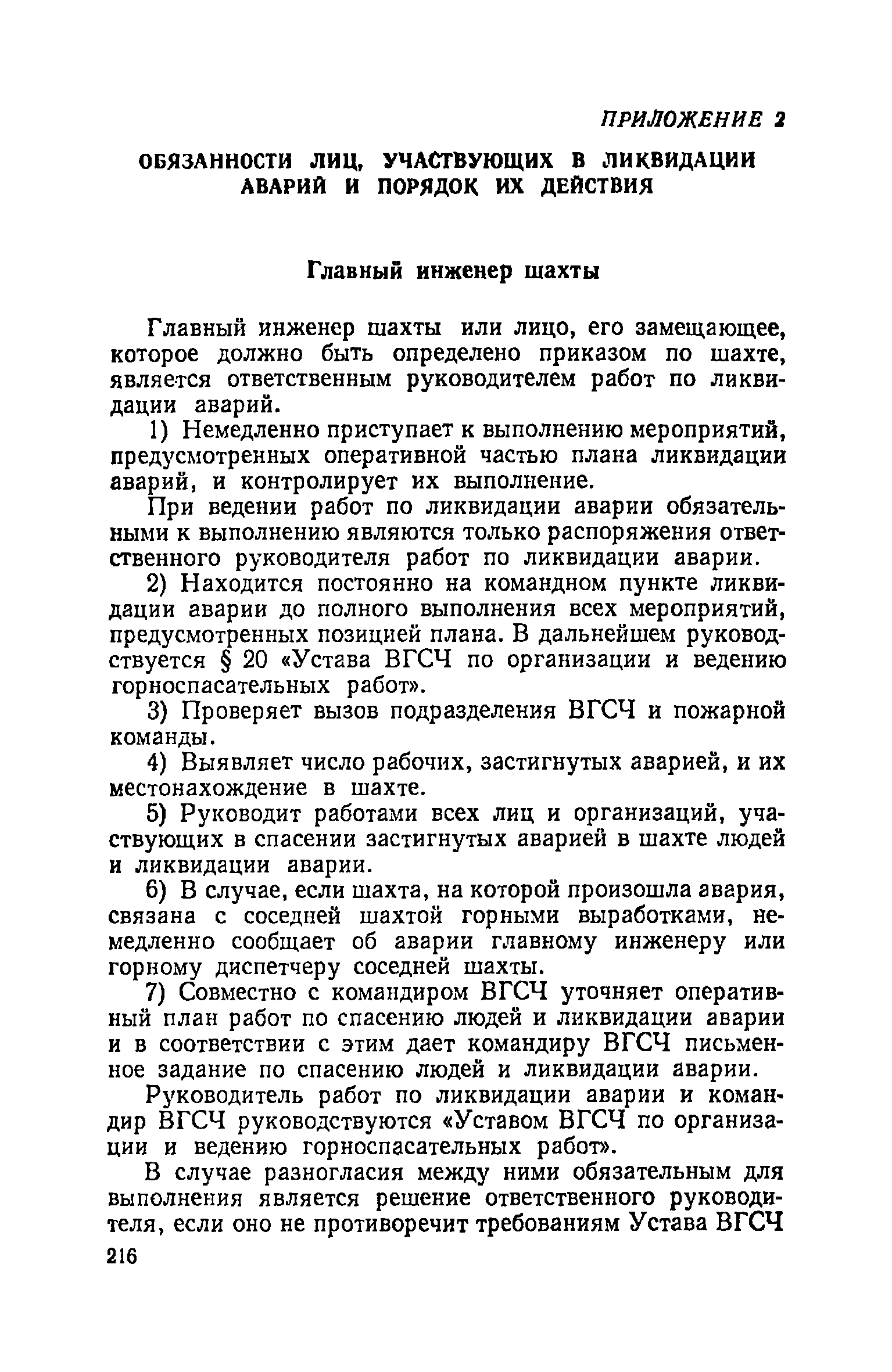 ПРИЛОЖЕНИЕ 2

ОБЯЗАННОСТИ ЛИЦ, УЧАСТВУЮЩИХ В ЛИКВИДАЦИИ АВАРИЙ И ПОРЯДОК ИХ ДЕЙСТВИЯ

Главный инженер шахты

Главный инженер шахты или лицо, его замещающее, которое должно быть определено приказом по шахте, является ответственным руководителем работ по ликвидации аварий.

1) Немедленно приступает к выполнению мероприятий, предусмотренных оперативной частью плана ликвидации аварий, и контролирует их выполнение.

При ведении работ по ликвидации аварии обязательными к выполнению являются только распоряжения ответственного руководителя работ по ликвидации аварии.

2) Находится постоянно на командном пункте ликвидации аварии до полного выполнения всех мероприятий, предусмотренных позицией плана. В дальнейшем руководствуется § 20 «Устава ВГСЧ по организации и ведению горноспасательных работ».

3) Проверяет вызов подразделения ВГСЧ и пожарной команды.

4) Выявляет число рабочих, застигнутых аварией, и их местонахождение в шахте.

5) Руководит работами всех лиц и организаций, участвующих в спасении застигнутых аварией в шахте людей и ликвидации аварии.

6) В случае, если шахта, на которой произошла авария, связана с соседней шахтой горными выработками, немедленно сообщает об аварии главному инженеру или горному диспетчеру соседней шахты.

7) Совместно с командиром ВГСЧ уточняет оперативный план работ по спасению людей и ликвидации аварии и в соответствии с этим дает командиру ВГСЧ письменное задание по спасению людей и ликвидации аварии.

Руководитель работ по ликвидации аварии и командир ВГСЧ руководствуются «Уставом ВГСЧ по организации и ведению горноспасательных работ».

В случае разногласия между ними обязательным для выполнения является решение ответственного руководителя, если оно не противоречит требованиям Устава ВГСЧ

216